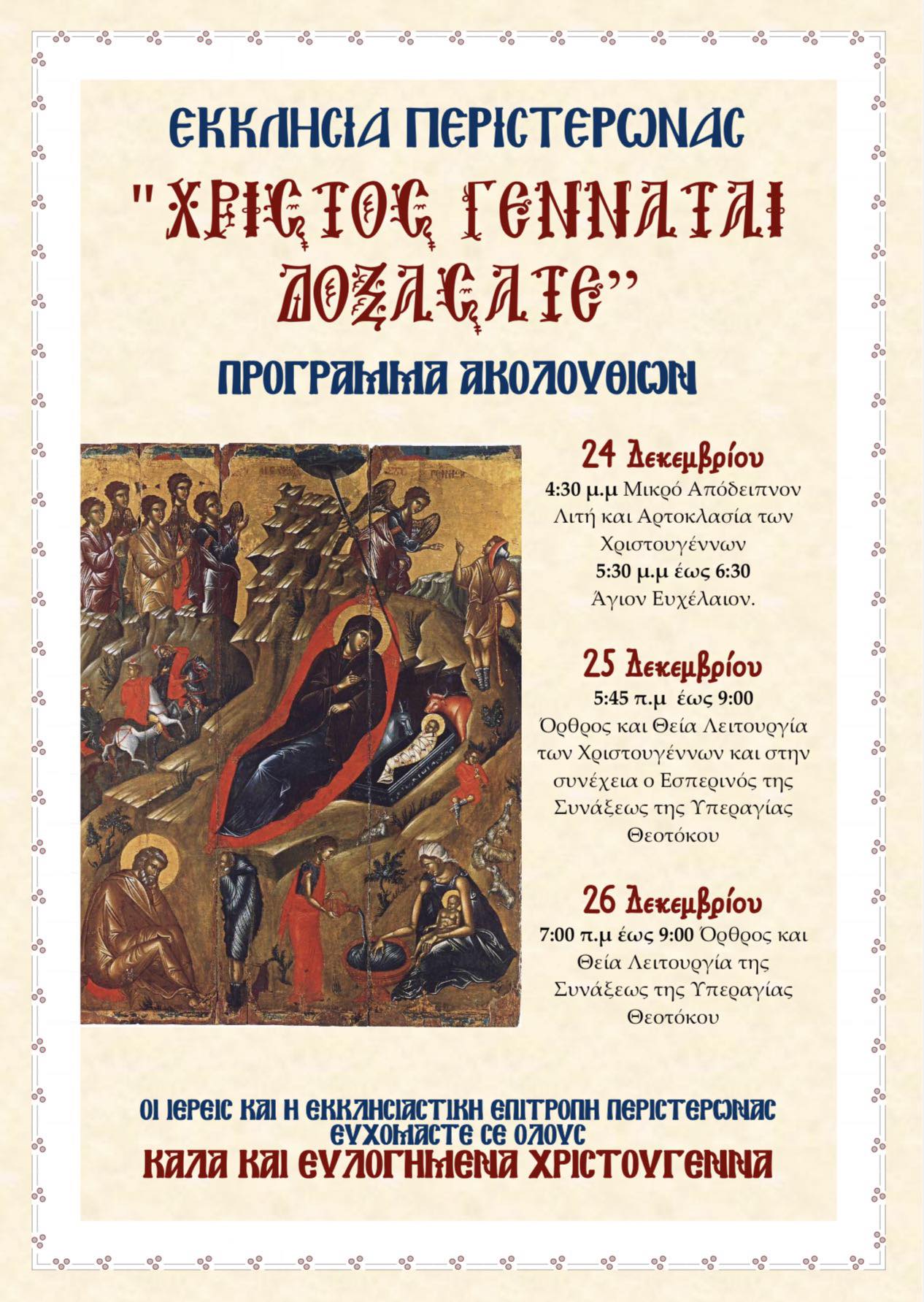 ΕΚΚΛΗΣΙΑ ΠΕΡΙΣΤΕΡΩΝΑΣ

"ΧΡΙΣΤΟΣ ΓΕΝΝΑΤΑΙ ΔΟΞΑΣΑΤΕ"

ΠΡΟΓΡΑΜΜΑ ΑΚΟΛΟΥΘΙΩΝ

24 Δεκεμβρίου
4:30 μ.μ Μικρό Απόδειπνον Λιτή και Αρτοκλασία των Χριστουγέννων
5:30 μ.μ έως 6:30 Άγιον Ευχέλαιον.

25 Δεκεμβρίου
5:45 π.μ έως 9:00
Όρθρος και Θεία Λειτουργία των Χριστουγέννων και στην συνέχεια ο Εσπερινός της Συνάξεως της Υπεραγίας Θεοτόκου

26 Δεκεμβρίου
7:00 π.μ έως 9:00 Όρθρος και Θεία Λειτουργία της Συνάξεως της Υπεραγίας Θεοτόκου

ΟΙ ΙΕΡΕΙΣ ΚΑΙ Η ΕΚΚΛΗΣΙΑΣΤΙΚΗ ΕΠΙΤΡΟΠΗ ΠΕΡΙΣΤΕΡΩΝΑΣ
ΕΥΧΟΜΑΣΤΕ ΣΕ ΟΛΟΥΣ
ΚΑΛΑ ΚΑΙ ΕΥΛΟΓΗΜΕΝΑ ΧΡΙΣΤΟΥΓΕΝΝΑ